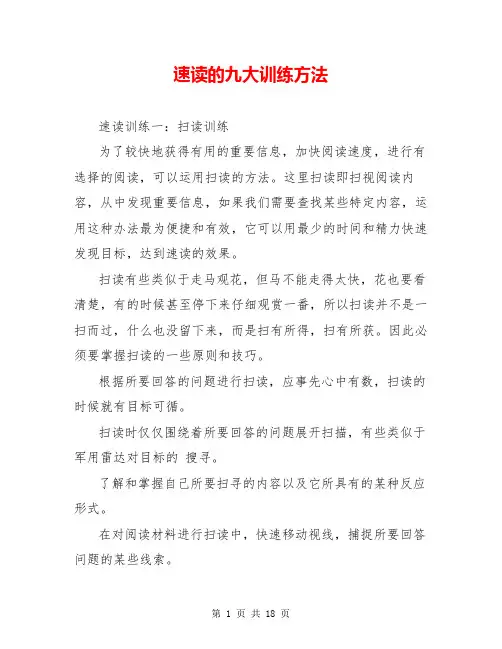 速读的九大训练方法

速读训练一：扫读训练

为了较快地获得有用的重要信息，加快阅读速度，进行有选择的阅读，可以运用扫读的方法。这里扫读即扫视阅读内容，从中发现重要信息，如果我们需要查找某些特定内容，运用这种办法最为便捷和有效，它可以用最少的时间和精力快速发现目标，达到速读的效果。

扫读有些类似于走马观花，但马不能走得太快，花也要看清楚，有的时候甚至停下来仔细观赏一番，所以扫读并不是一扫而过，什么也没留下来，而是扫有所得，扫有所获。因此必须要掌握扫读的一些原则和技巧。

根据所要回答的问题进行扫读，应事先心中有数，扫读的时候就有目标可循。

扫读时仅仅围绕着所要回答的问题展开扫描，有些类似于军用雷达对目标的 搜寻。

了解和掌握自己所要扫寻的内容以及它所具有的某种反应形式。

在对阅读材料进行扫读中，快速移动视线，捕捉所要回答问题的某些线索。

第 1 页 共 18 页